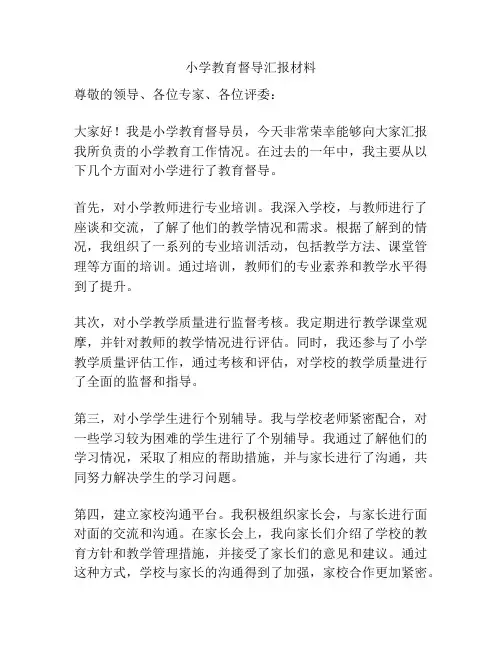 小学教育督导汇报材料

尊敬的领导、各位专家、各位评委：

大家好！我是小学教育督导员，今天非常荣幸能够向大家汇报我所负责的小学教育工作情况。在过去的一年中，我主要从以下几个方面对小学进行了教育督导。

首先，对小学教师进行专业培训。我深入学校，与教师进行了座谈和交流，了解了他们的教学情况和需求。根据了解到的情况，我组织了一系列的专业培训活动，包括教学方法、课堂管理等方面的培训。通过培训，教师们的专业素养和教学水平得到了提升。

其次，对小学教学质量进行监督考核。我定期进行教学课堂观摩，并针对教师的教学情况进行评估。同时，我还参与了小学教学质量评估工作，通过考核和评估，对学校的教学质量进行了全面的监督和指导。

第三，对小学学生进行个别辅导。我与学校老师紧密配合，对一些学习较为困难的学生进行了个别辅导。我通过了解他们的学习情况，采取了相应的帮助措施，并与家长进行了沟通，共同努力解决学生的学习问题。

第四，建立家校沟通平台。我积极组织家长会，与家长进行面对面的交流和沟通。在家长会上，我向家长们介绍了学校的教育方针和教学管理措施，并接受了家长们的意见和建议。通过这种方式，学校与家长的沟通得到了加强，家校合作更加紧密。